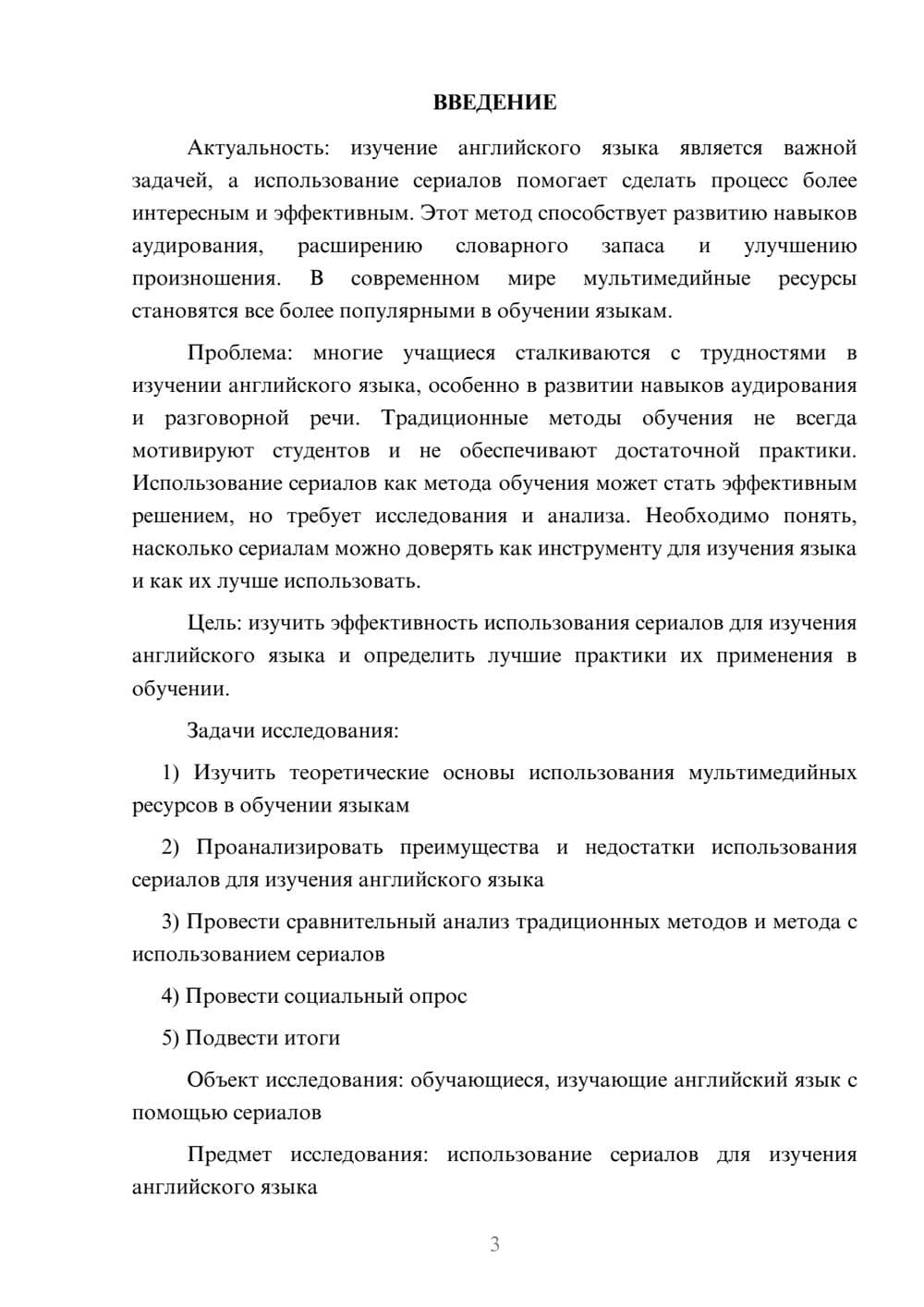 ВВЕДЕНИЕ

Актуальность: изучение английского языка является важной задачей, а использование сериалов помогает сделать процесс более интересным и эффективным. Этот метод способствует развитию навыков аудирования, расширению словарного запаса и улучшению произношения. В современном мире мультимедийные ресурсы становятся все более популярными в обучении языкам.

Проблема: многие учащиеся сталкиваются с трудностями в изучении английского языка, особенно в развитии навыков аудирования и разговорной речи. Традиционные методы обучения не всегда мотивируют студентов и не обеспечивают достаточной практики. Использование сериалов как метода обучения может стать эффективным решением, но требует исследования и анализа. Необходимо понять, насколько сериалам можно доверять как инструменту для изучения языка и как их лучше использовать.

Цель: изучить эффективность использования сериалов для изучения английского языка и определить лучшие практики их применения в обучении.

Задачи исследования:

1) Изучить теоретические основы использования мультимедийных ресурсов в обучении языкам

2) Проанализировать преимущества и недостатки использования сериалов для изучения английского языка

3) Провести сравнительный анализ традиционных методов и метода с использованием сериалов

4) Провести социальный опрос

5) Подвести итоги

Объект исследования: обучающиеся, изучающие английский язык с помощью сериалов

Предмет исследования: использование сериалов для изучения английского языка

3